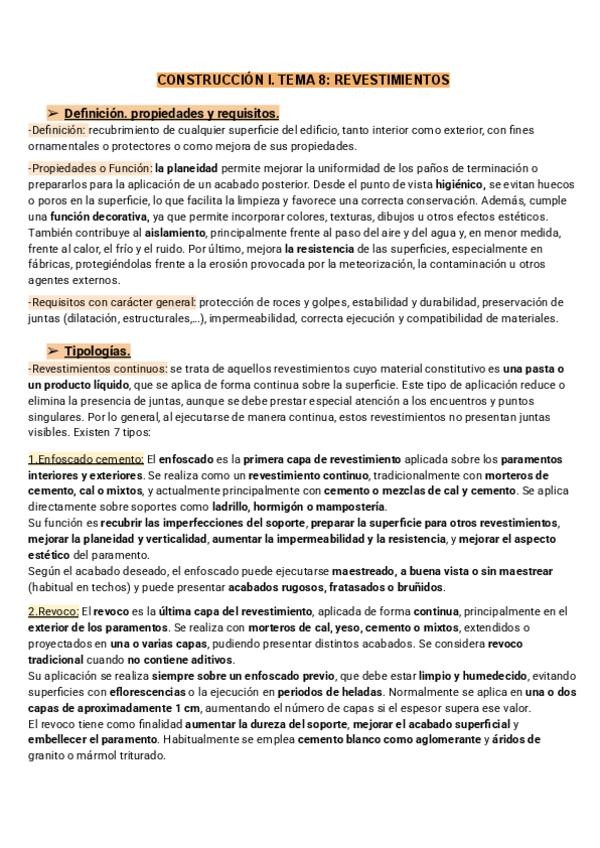 CONSTRUCCIÓN I. TEMA 8: REVESTIMIENTOS

➢ Definición. propiedades y requisitos.

-Definición: recubrimiento de cualquier superficie del edificio, tanto interior como exterior, con fines ornamentales o protectores o como mejora de sus propiedades.

-Propiedades o Función: la planeidad permite mejorar la uniformidad de los paños de terminación o prepararlos para la aplicación de un acabado posterior. Desde el punto de vista higiénico, se evitan huecos o poros en la superficie, lo que facilita la limpieza y favorece una correcta conservación. Además, cumple una función decorativa, ya que permite incorporar colores, texturas, dibujos u otros efectos estéticos. También contribuye al aislamiento, principalmente frente al paso del aire y del agua y, en menor medida, frente al calor, el frío y el ruido. Por último, mejora la resistencia de las superficies, especialmente en fábricas, protegiéndolas frente a la erosión provocada por la meteorización, la contaminación u otros agentes externos.

-Requisitos con carácter general: protección de roces y golpes, estabilidad y durabilidad, preservación de juntas (dilatación, estructurales,...), impermeabilidad, correcta ejecución y compatibilidad de materiales.

➢ Tipologías.

-Revestimientos continuos: se trata de aquellos revestimientos cuyo material constitutivo es una pasta o un producto líquido, que se aplica de forma continua sobre la superficie. Este tipo de aplicación reduce o elimina la presencia de juntas, aunque se debe prestar especial atención a los encuentros y puntos singulares. Por lo general, al ejecutarse de manera continua, estos revestimientos no presentan juntas visibles. Existen 7 tipos:

1.Enfoscado cemento: El enfoscado es la primera capa de revestimiento aplicada sobre los paramentos interiores y exteriores. Se realiza como un revestimiento continuo, tradicionalmente con morteros de cemento, cal o mixtos, y actualmente principalmente con cemento o mezclas de cal y cemento. Se aplica directamente sobre soportes como ladrillo, hormigón o mampostería.
Su función es recubrir las imperfecciones del soporte, preparar la superficie para otros revestimientos, mejorar la planeidad y verticalidad, aumentar la impermeabilidad y la resistencia, y mejorar el aspecto estético del paramento.
Según el acabado deseado, el enfoscado puede ejecutarse maestreado, a buena vista o sin maestrear (habitual en techos) y puede presentar acabados rugosos, fratasados o bruñidos.

2.Revoco: El revoco es la última capa del revestimiento, aplicada de forma continua, principalmente en el exterior de los paramentos. Se realiza con morteros de cal, yeso, cemento o mixtos, extendidos o proyectados en una o varias capas, pudiendo presentar distintos acabados. Se considera revoco tradicional cuando no contiene aditivos.
Su aplicación se realiza siempre sobre un enfoscado previo, que debe estar limpio y humedecido, evitando superficies con eflorescencias o la ejecución en periodos de heladas. Normalmente se aplica en una o dos capas de aproximadamente 1 cm, aumentando el número de capas si el espesor supera ese valor.
El revoco tiene como finalidad aumentar la dureza del soporte, mejorar el acabado superficial y embellecer el paramento. Habitualmente se emplea cemento blanco como aglomerante y áridos de granito o mármol triturado.